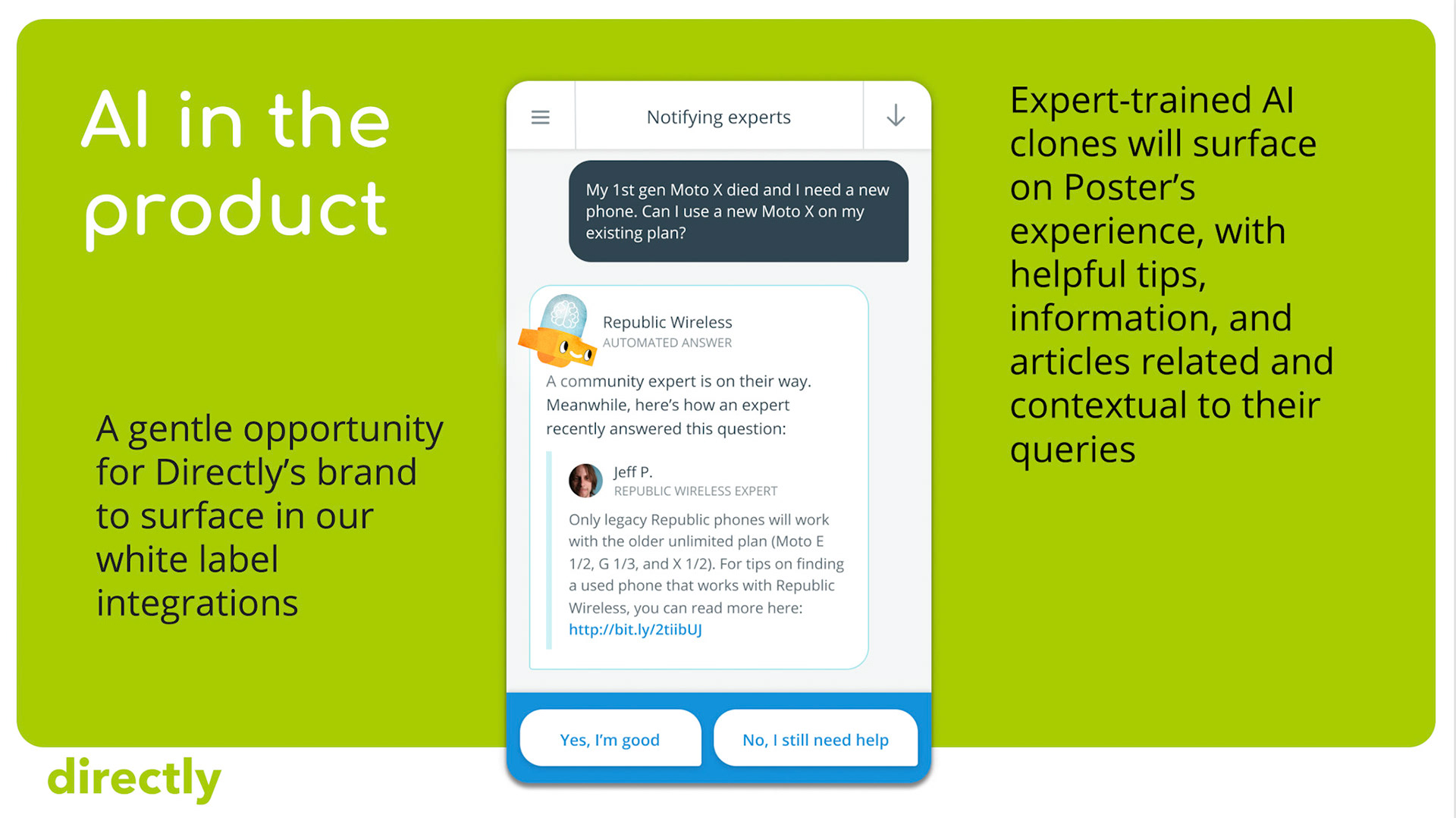 AI in the product

A gentle opportunity for Directly's brand to surface in our white label integrations

Notifying experts

My 1st gen Moto X died and I need a new phone. Can I use a new Moto X on my existing plan?

Republic Wireless
AUTOMATED ANSWER

A community expert is on their way. Meanwhile, here's how an expert recently answered this question:

Jeff P.
REPUBLIC WIRELESS EXPERT

Only legacy Republic phones will work with the older unlimited plan (Moto E 1/2, G 1/3, and X 1/2). For tips on finding a used phone that works with Republic Wireless, you can read more here: http://bit.ly/2tiibUJ

Yes, I'm good

No, I still need help

Expert-trained AI clones will surface on Poster's experience, with helpful tips, information, and articles related and contextual to their queries

directly